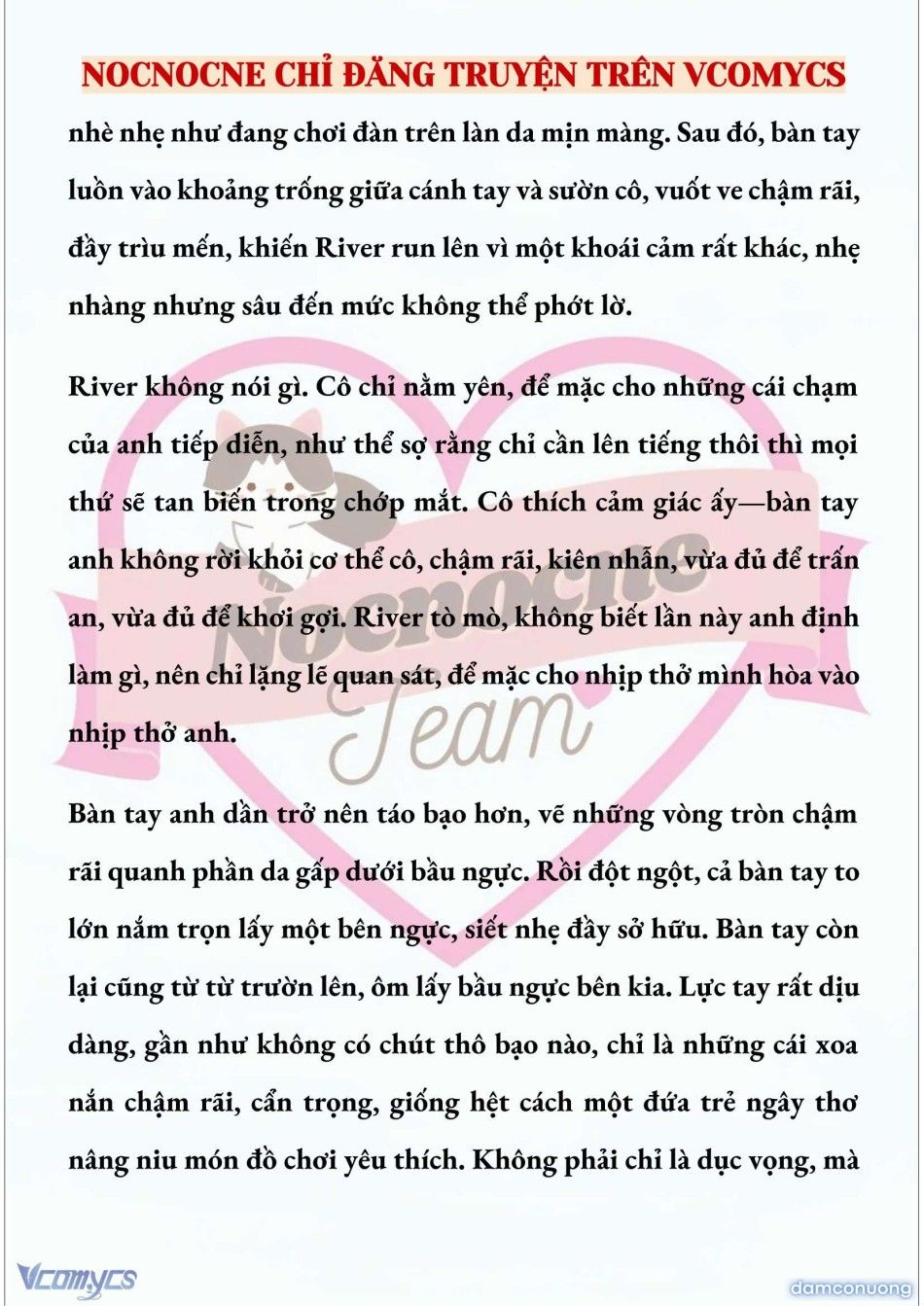 NOCNOCNE CHỈ ĐĂNG TRUYỆN TRÊN VCOMYCS

nhè nhẹ như đang chơi đàn trên làn da mịn màng. Sau đó, bàn tay luồn vào khoảng trống giữa cánh tay và sườn cô, vuốt ve chậm rãi, đầy trìu mến, khiến River run lên vì một khoái cảm rất khác, nhẹ nhàng nhưng sâu đến mức không thể phớt lờ.

River không nói gì. Cô chỉ nằm yên, để mặc cho những cái chạm của anh tiếp diễn, như thể sợ rằng chỉ cần lên tiếng thôi thì mọi thứ sẽ tan biến trong chớp mắt. Cô thích cảm giác ấy—bàn tay anh không rời khỏi cơ thể cô, chậm rãi, kiên nhẫn, vừa đủ để trấn an, vừa đủ để khơi gợi. River tò mò, không biết lần này anh định làm gì, nên chỉ lặng lẽ quan sát, để mặc cho nhịp thở mình hòa vào nhịp thở anh.

Bàn tay anh dần trở nên táo bạo hơn, vẽ những vòng tròn chậm rãi quanh phần da gấp dưới bầu ngực. Rồi đột ngột, cả bàn tay to lớn nắm trọn lấy một bên ngực, siết nhẹ đầy sở hữu. Bàn tay còn lại cũng từ từ trườn lên, ôm lấy bầu ngực bên kia. Lực tay rất dịu dàng, gần như không có chút thô bạo nào, chỉ là những cái xoa nắn chậm rãi, cẩn trọng, giống hệt cách một đứa trẻ ngây thơ nâng niu món đồ chơi yêu thích. Không phải chỉ là dục vọng, mà

Nocnocne Team

Vcomycs

damconuong